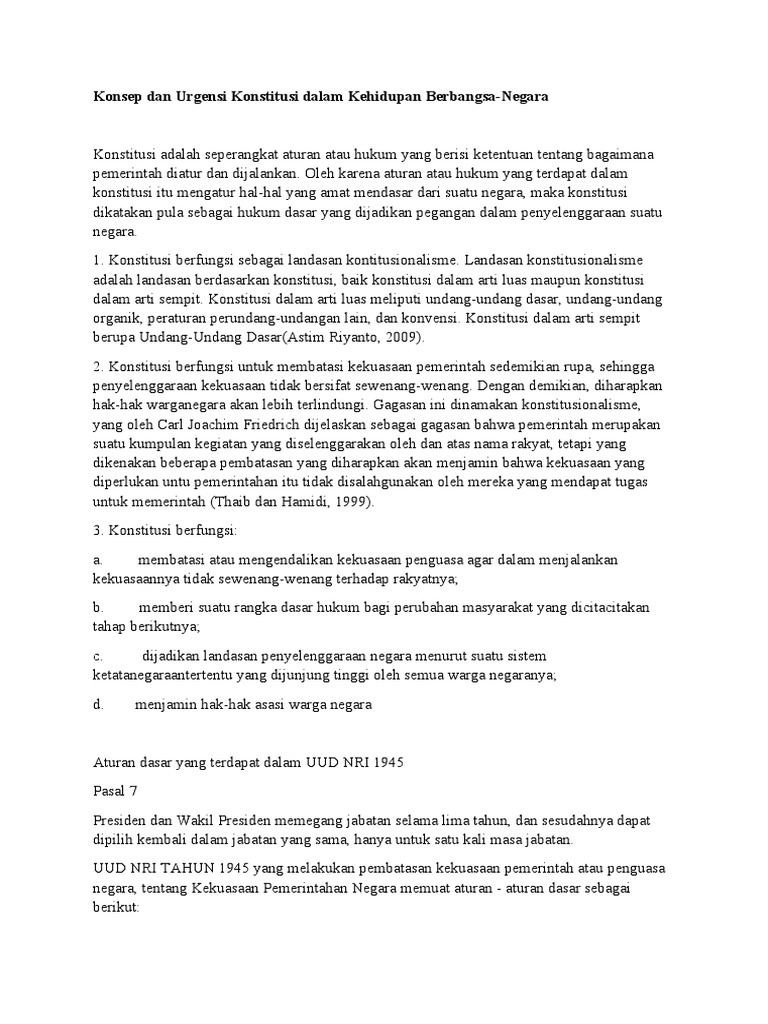 Konsep dan Urgensi Konstitusi dalam Kehidupan Berbangsa-Negara

Konstitusi adalah seperangkat aturan atau hukum yang berisi ketentuan tentang bagaimana pemerintah diatur dan dijalankan. Oleh karena aturan atau hukum yang terdapat dalam konstitusi itu mengatur hal-hal yang amat mendasar dari suatu negara, maka konstitusi dikatakan pula sebagai hukum dasar yang dijadikan pegangan dalam penyelenggaraan suatu negara.

1. Konstitusi berfungsi sebagai landasan kontitusionalisme. Landasan konstitusionalisme adalah landasan berdasarkan konstitusi, baik konstitusi dalam arti luas maupun konstitusi dalam arti sempit. Konstitusi dalam arti luas meliputi undang-undang dasar, undang-undang organik, peraturan perundang-undangan lain, dan konvensi. Konstitusi dalam arti sempit berupa Undang-Undang Dasar(Astim Riyanto, 2009).

2. Konstitusi berfungsi untuk membatasi kekuasaan pemerintah sedemikian rupa, sehingga penyelenggaraan kekuasaan tidak bersifat sewenang-wenang. Dengan demikian, diharapkan hak-hak warganegara akan lebih terlindungi. Gagasan ini dinamakan konstitusionalisme, yang oleh Carl Joachim Friedrich dijelaskan sebagai gagasan bahwa pemerintah merupakan suatu kumpulan kegiatan yang diselenggarakan oleh dan atas nama rakyat, tetapi yang dikenakan beberapa pembatasan yang diharapkan akan menjamin bahwa kekuasaan yang diperlukan untu pemerintahan itu tidak disalahgunakan oleh mereka yang mendapat tugas untuk memerintah (Thaib dan Hamidi, 1999).

3. Konstitusi berfungsi:

a. membatasi atau mengendalikan kekuasaan penguasa agar dalam menjalankan kekuasaannya tidak sewenang-wenang terhadap rakyatnya;

b. memberi suatu rangka dasar hukum bagi perubahan masyarakat yang dicitacitakan tahap berikutnya;

c. dijadikan landasan penyelenggaraan negara menurut suatu sistem ketatanegaraantertentu yang dijunjung tinggi oleh semua warga negaranya;

d. menjamin hak-hak asasi warga negara

Aturan dasar yang terdapat dalam UUD NRI 1945

Pasal 7

Presiden dan Wakil Presiden memegang jabatan selama lima tahun, dan sesudahnya dapat dipilih kembali dalam jabatan yang sama, hanya untuk satu kali masa jabatan.

UUD NRI TAHUN 1945 yang melakukan pembatasan kekuasaan pemerintah atau penguasa negara, tentang Kekuasaan Pemerintahan Negara memuat aturan - aturan dasar sebagai berikut: